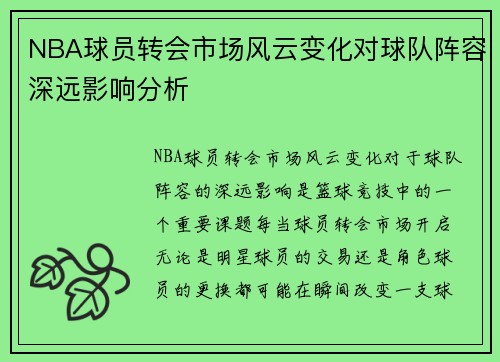 NBA球员转会市场风云变化对球队阵容深远影响分析

NBA球员转会市场风云变化对于球队阵容的深远影响是篮球竞技中的一个重要课题每当球员转会市场开启无论是明星球员的交易还是角色球员的更换都可能在瞬间改变一支球